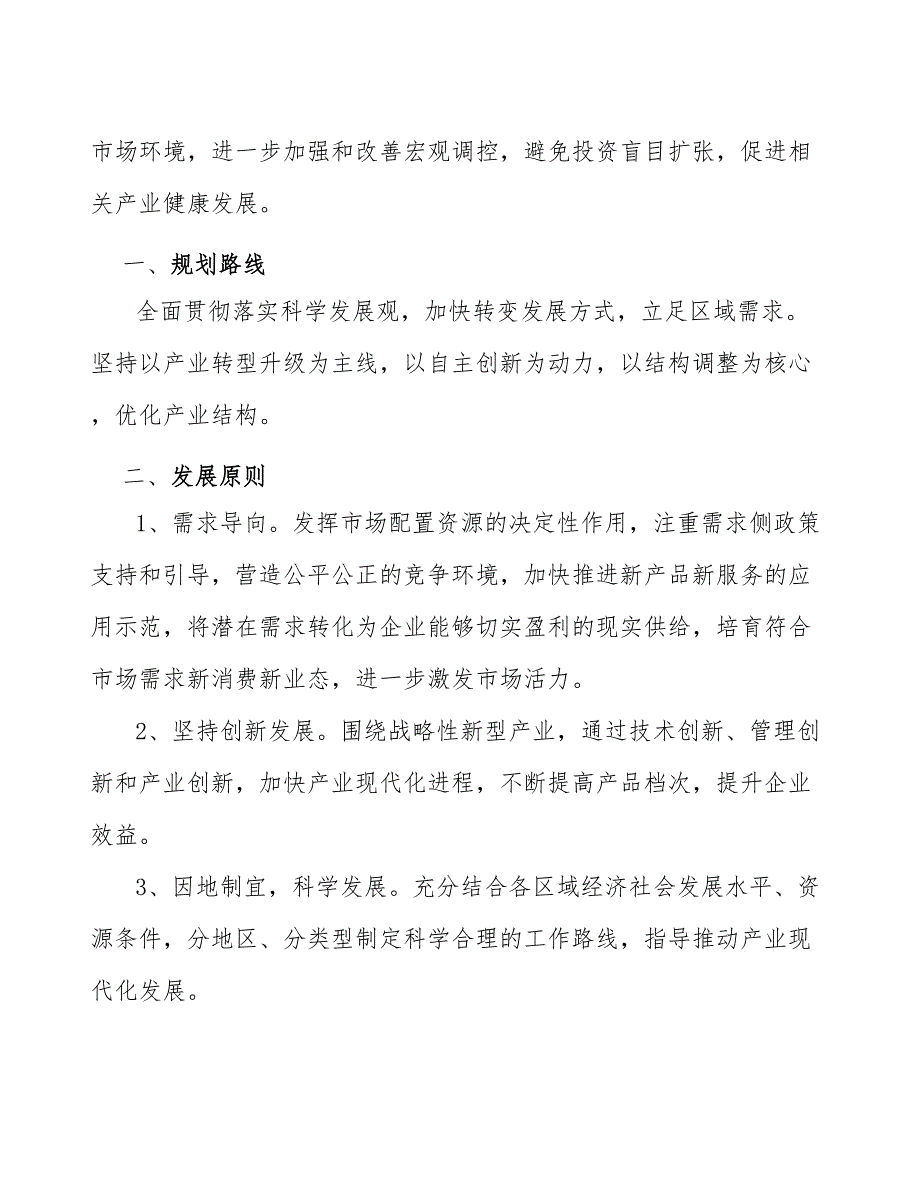 市场环境，进一步加强和改善宏观调控，避免投资盲目扩张，促进相关产业健康发展。

一、规划路线

全面贯彻落实科学发展观，加快转变发展方式，立足区域需求。坚持以产业转型升级为主线，以自主创新为动力，以结构调整为核心，优化产业结构。

二、发展原则

1、需求导向。发挥市场配置资源的决定性作用，注重需求侧政策支持和引导，营造公平公正的竞争环境，加快推进新产品新服务的应用示范，将潜在需求转化为企业能够切实盈利的现实供给，培育符合市场需求新消费新业态，进一步激发市场活力。

2、坚持创新发展。围绕战略性新型产业，通过技术创新、管理创新和产业创新，加快产业现代化进程，不断提高产品档次，提升企业效益。

3、因地制宜，科学发展。充分结合各区域经济社会发展水平、资源条件，分地区、分类型制定科学合理的工作路线，指导推动产业现代化发展。